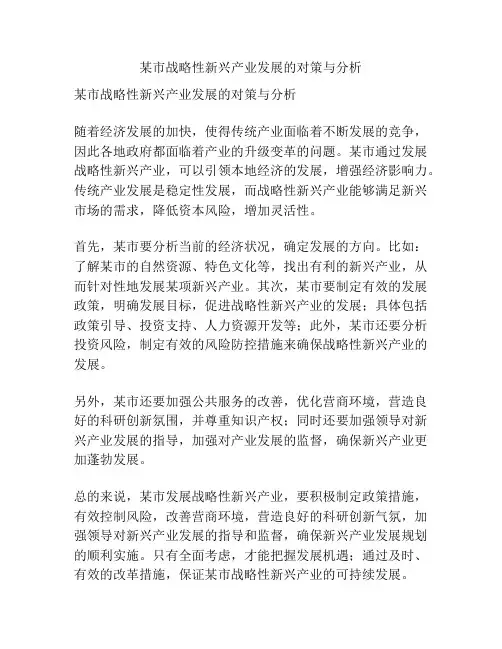 某市战略性新兴产业发展的对策与分析

某市战略性新兴产业发展的对策与分析

随着经济发展的加快，使得传统产业面临着不断发展的竞争，因此各地政府都面临着产业的升级变革的问题。某市通过发展战略性新兴产业，可以引领本地经济的发展，增强经济影响力。传统产业发展是稳定性发展，而战略性新兴产业能够满足新兴市场的需求，降低资本风险，增加灵活性。

首先，某市要分析当前的经济状况，确定发展的方向。比如：了解某市的自然资源、特色文化等，找出有利的新兴产业，从而针对性地发展某项新兴产业。其次，某市要制定有效的发展政策，明确发展目标，促进战略性新兴产业的发展；具体包括政策引导、投资支持、人力资源开发等；此外，某市还要分析投资风险，制定有效的风险防控措施来确保战略性新兴产业的发展。

另外，某市还要加强公共服务的改善，优化营商环境，营造良好的科研创新氛围，并尊重知识产权；同时还要加强领导对新兴产业发展的指导，加强对产业发展的监督，确保新兴产业更加蓬勃发展。

总的来说，某市发展战略性新兴产业，要积极制定政策措施，有效控制风险，改善营商环境，营造良好的科研创新气氛，加强领导对新兴产业发展的指导和监督，确保新兴产业发展规划的顺利实施。只有全面考虑，才能把握发展机遇；通过及时、有效的改革措施，保证某市战略性新兴产业的可持续发展。